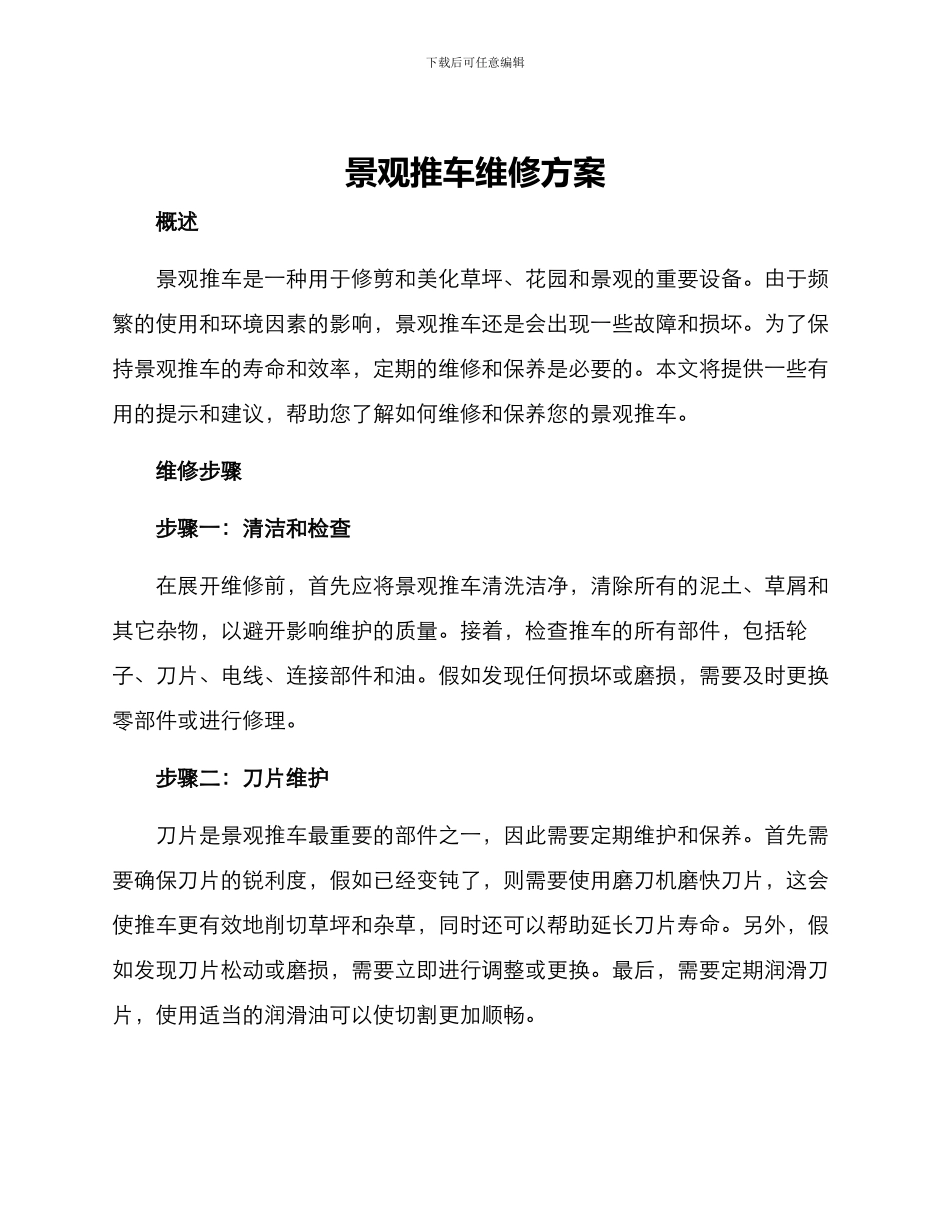 下载后可任意编辑

景观推车维修方案

概述

景观推车是一种用于修剪和美化草坪、花园和景观的重要设备。由于频繁的使用和环境因素的影响，景观推车还是会出现一些故障和损坏。为了保持景观推车的寿命和效率，定期的维修和保养是必要的。本文将提供一些有用的提示和建议，帮助您了解如何维修和保养您的景观推车。

维修步骤

步骤一：清洁和检查

在展开维修前，首先应将景观推车清洗洁净，清除所有的泥土、草屑和其它杂物，以避开影响维护的质量。接着，检查推车的所有部件，包括轮子、刀片、电线、连接部件和油。假如发现任何损坏或磨损，需要及时更换零部件或进行修理。

步骤二：刀片维护

刀片是景观推车最重要的部件之一，因此需要定期维护和保养。首先需要确保刀片的锐利度，假如已经变钝了，则需要使用磨刀机磨快刀片，这会使推车更有效地削切草坪和杂草，同时还可以帮助延长刀片寿命。另外，假如发现刀片松动或磨损，需要立即进行调整或更换。最后，需要定期润滑刀片，使用适当的润滑油可以使切割更加顺畅。